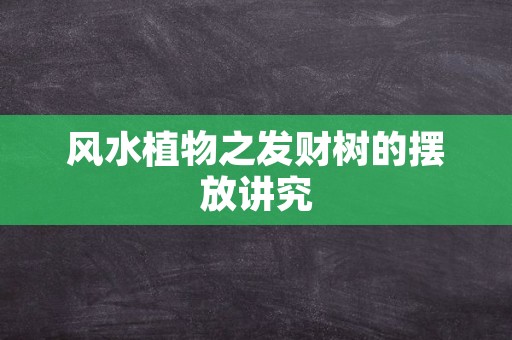 风水植物之发财树的摆放讲究